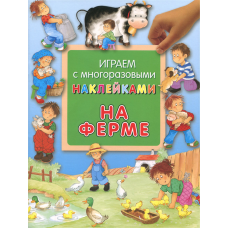 ИГРАЕМ
с многоразовыми
НАКЛЕЙКАМИ

НА
ФЕРМЕ